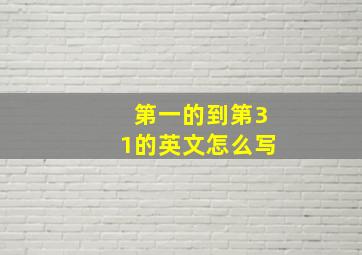 第一的到第31的英文怎么写